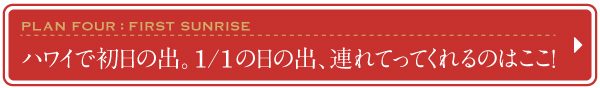 PLAN FOUR : FIRST SUNRISE

ハワイで初日の出。1/1の日の出、連れてってくれるのはここ!